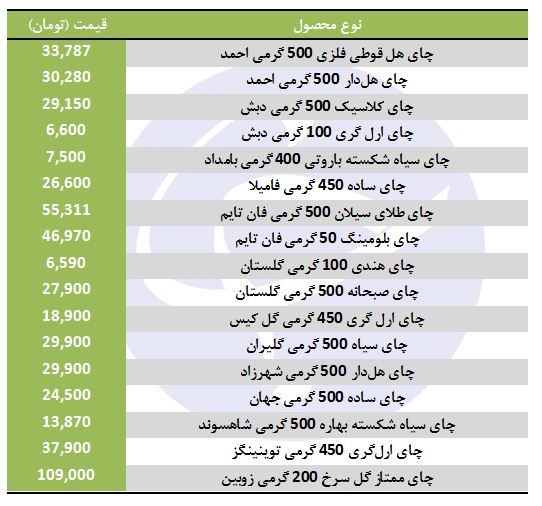 | نوع محصول | قیمت (تومان) |
|---|---|
| چای هل قوطی فلزی 500 گرمی احمد | 33,787 |
| چای هل‌دار 500 گرمی احمد | 30,280 |
| چای کلاسیک 500 گرمی دبش | 29,150 |
| چای ارل گری 100 گرمی دبش | 6,600 |
| چای سیاه شکسته باروتی 400 گرمی بامداد | 7,500 |
| چای ساده 450 گرمی فامیلا | 26,600 |
| چای طلای سیلان 500 گرمی فان تایم | 55,311 |
| چای بلومینگ 50 گرمی فان تایم | 46,970 |
| چای هندی 100 گرمی گلستان | 6,590 |
| چای صبحانه 500 گرمی گلستان | 27,900 |
| چای ارل گری 450 گرمی گل کیس | 18,900 |
| چای سیاه 500 گرمی گلیران | 29,900 |
| چای هل‌دار 500 گرمی شهرزاد | 29,900 |
| چای ساده 500 گرمی جهان | 24,500 |
| چای سیاه شکسته بهاره 500 گرمی شاهسوند | 13,870 |
| چای ارل‌گری 450 گرمی توینینگز | 37,900 |
| چای ممتاز گل سرخ 200 گرمی زوبین | 109,000 |